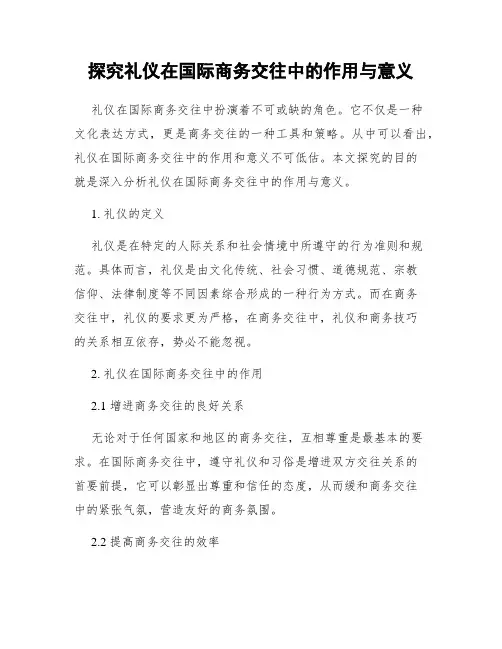 探究礼仪在国际商务交往中的作用与意义

礼仪在国际商务交往中扮演着不可或缺的角色。它不仅是一种文化表达方式，更是商务交往的一种工具和策略。从中可以看出，礼仪在国际商务交往中的作用和意义不可低估。本文探究的目的就是深入分析礼仪在国际商务交往中的作用与意义。

1. 礼仪的定义

礼仪是在特定的人际关系和社会情境中所遵守的行为准则和规范。具体而言，礼仪是由文化传统、社会习惯、道德规范、宗教信仰、法律制度等不同因素综合形成的一种行为方式。而在商务交往中，礼仪的要求更为严格，在商务交往中，礼仪和商务技巧的关系相互依存，势必不能忽视。

2. 礼仪在国际商务交往中的作用

2.1 增进商务交往的良好关系

无论对于任何国家和地区的商务交往，互相尊重是最基本的要求。在国际商务交往中，遵守礼仪和习俗是增进双方交往关系的首要前提，它可以彰显出尊重和信任的态度，从而缓和商务交往中的紧张气氛，营造友好的商务氛围。

2.2 提高商务交往的效率